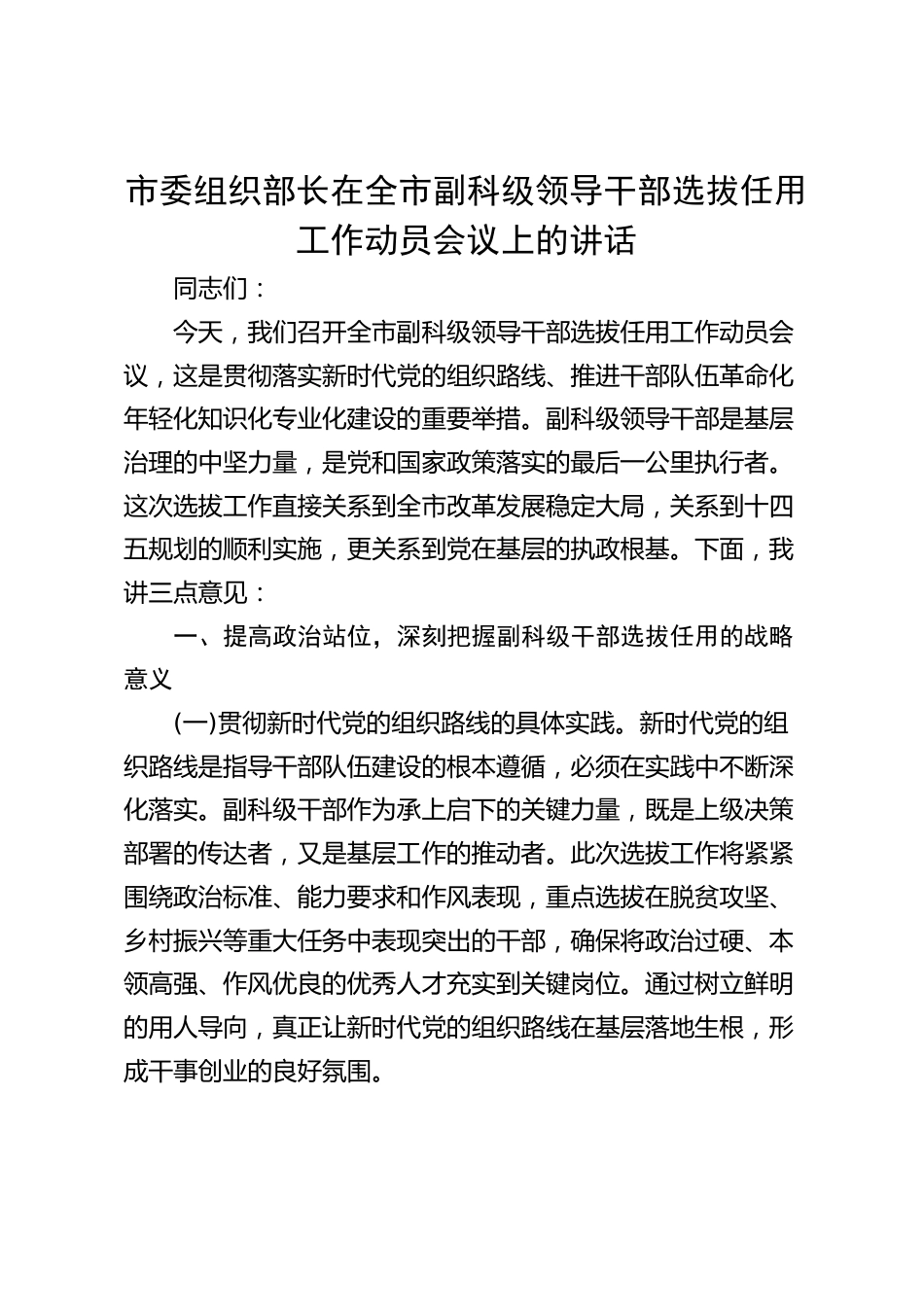 市委组织部长在全市副科级领导干部选拔任用工作动员会议上的讲话

同志们：

今天，我们召开全市副科级领导干部选拔任用工作动员会议，这是贯彻落实新时代党的组织路线、推进干部队伍革命化年轻化知识化专业化建设的重要举措。副科级领导干部是基层治理的中坚力量，是党和国家政策落实的最后一公里执行者。这次选拔工作直接关系到全市改革发展稳定大局，关系到十四五规划的顺利实施，更关系到党在基层的执政根基。下面，我讲三点意见：

一、提高政治站位，深刻把握副科级干部选拔任用的战略意义

(一)贯彻新时代党的组织路线的具体实践。新时代党的组织路线是指导干部队伍建设的根本遵循，必须在实践中不断深化落实。副科级干部作为承上启下的关键力量，既是上级决策部署的传达者，又是基层工作的推动者。此次选拔工作将紧紧围绕政治标准、能力要求和作风表现，重点选拔在脱贫攻坚、乡村振兴等重大任务中表现突出的干部，确保将政治过硬、本领高强、作风优良的优秀人才充实到关键岗位。通过树立鲜明的用人导向，真正让新时代党的组织路线在基层落地生根，形成干事创业的良好氛围。